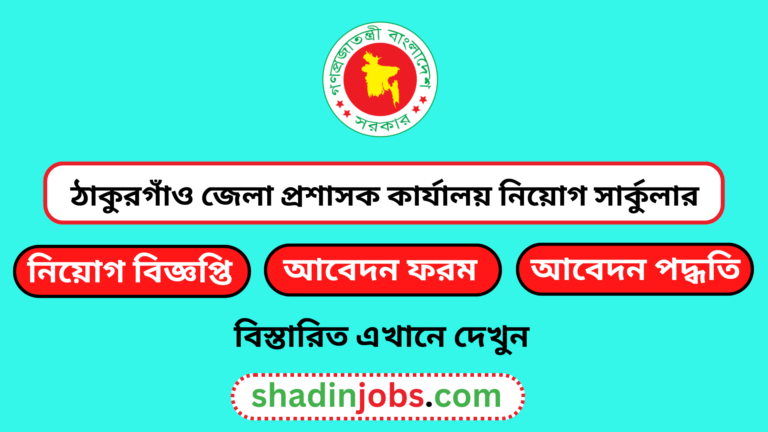 গণপ্রজাতন্ত্রী বাংলাদেশ সরকার

ঠাকুরগাঁও জেলা প্রশাসক কার্যালয় নিয়োগ সার্কুলার

নিয়োগ বিজ্ঞপ্তি

আবেদন ফরম

আবেদন পদ্ধতি

বিস্তারিত এখানে দেখুন

shadinjobs.com